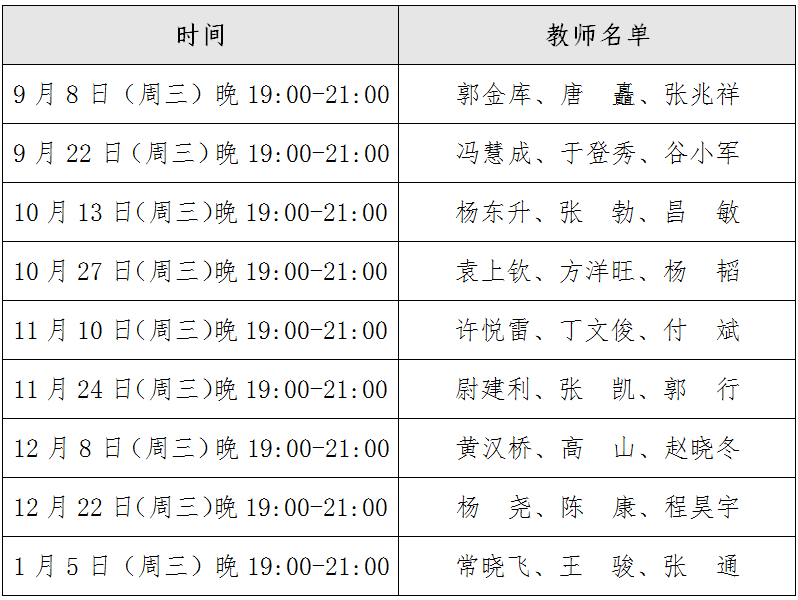 | 时间 | 教师名单 |
|---|---|
| 9月8日（周三）晚19:00-21:00 | 郭金库、唐　矗、张兆祥 |
| 9月22日（周三）晚19:00-21:00 | 冯慧成、于登秀、谷小军 |
| 10月13日(周三)晚19:00-21:00 | 杨东升、张　勃、昌　敏 |
| 10月27日(周三)晚19:00-21:00 | 袁上钦、方洋旺、杨　韬 |
| 11月10日(周三)晚19:00-21:00 | 许悦雷、丁文俊、付　斌 |
| 11月24日(周三)晚19:00-21:00 | 尉建利、张　凯、郭　行 |
| 12月8日（周三）晚19:00-21:00 | 黄汉桥、高　山、赵晓冬 |
| 12月22日(周三)晚19:00-21:00 | 杨　尧、陈　康、程昊宇 |
| 1月5日（周三）晚19:00-21:00 | 常晓飞、王　骏、张　通 |